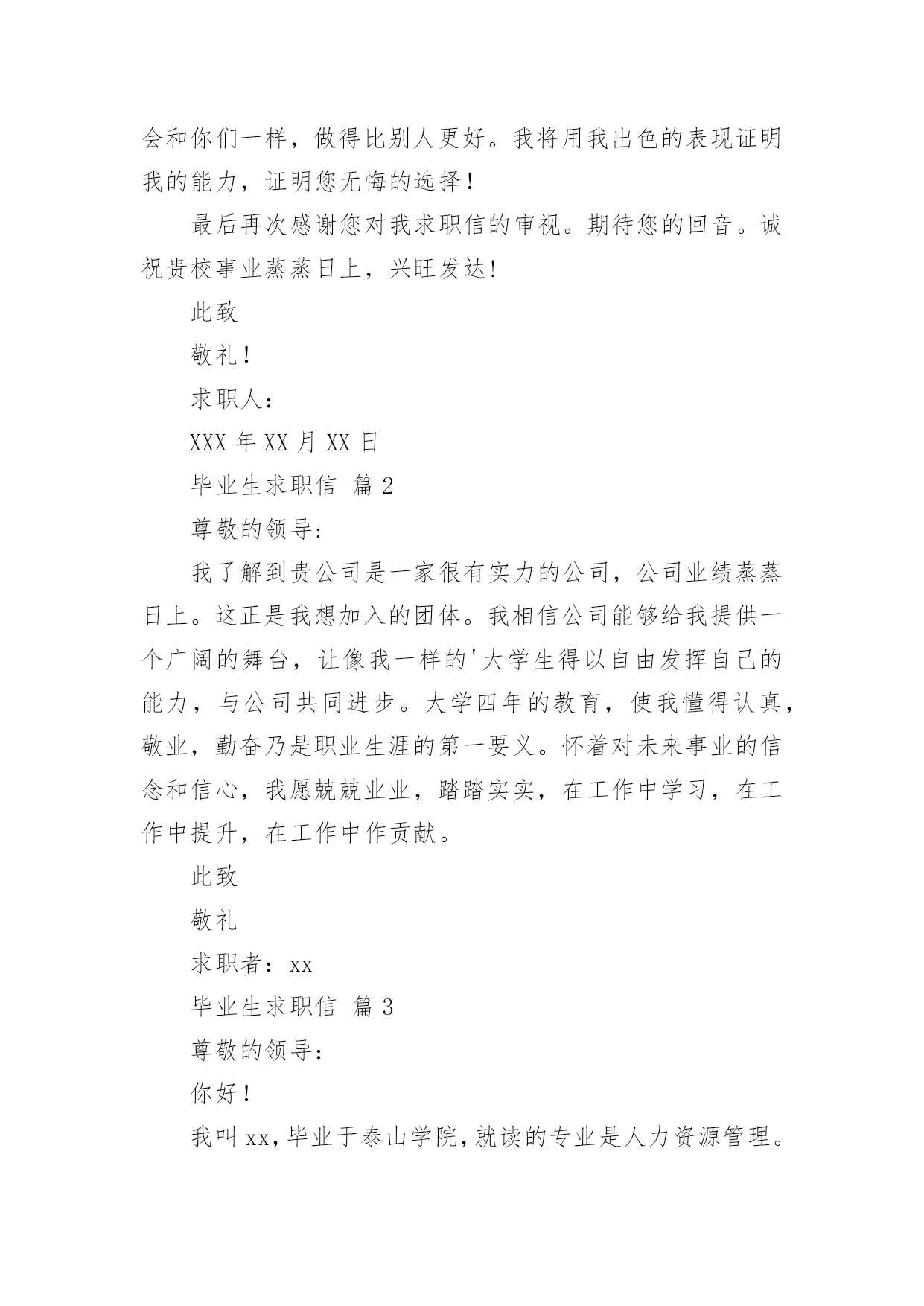 会和你们一样，做得比别人更好。我将用我出色的表现证明我的能力，证明您无悔的选择！

最后再次感谢您对我求职信的审视。期待您的回音。诚祝贵校事业蒸蒸日上，兴旺发达!

此致

敬礼！

求职人：

XXX 年 XX 月 XX 日

毕业生求职信 篇 2

尊敬的领导:

我了解到贵公司是一家很有实力的公司，公司业绩蒸蒸日上。这正是我想加入的团体。我相信公司能够给我提供一个广阔的舞台，让像我一样的'大学生得以自由发挥自己的能力，与公司共同进步。大学四年的教育，使我懂得认真，敬业，勤奋乃是职业生涯的第一要义。怀着对未来事业的信念和信心，我愿兢兢业业，踏踏实实，在工作中学习，在工作中提升，在工作中作贡献。

此致

敬礼

求职者：xx

毕业生求职信 篇 3

尊敬的领导：

你好！

我叫 xx，毕业于泰山学院，就读的专业是人力资源管理。